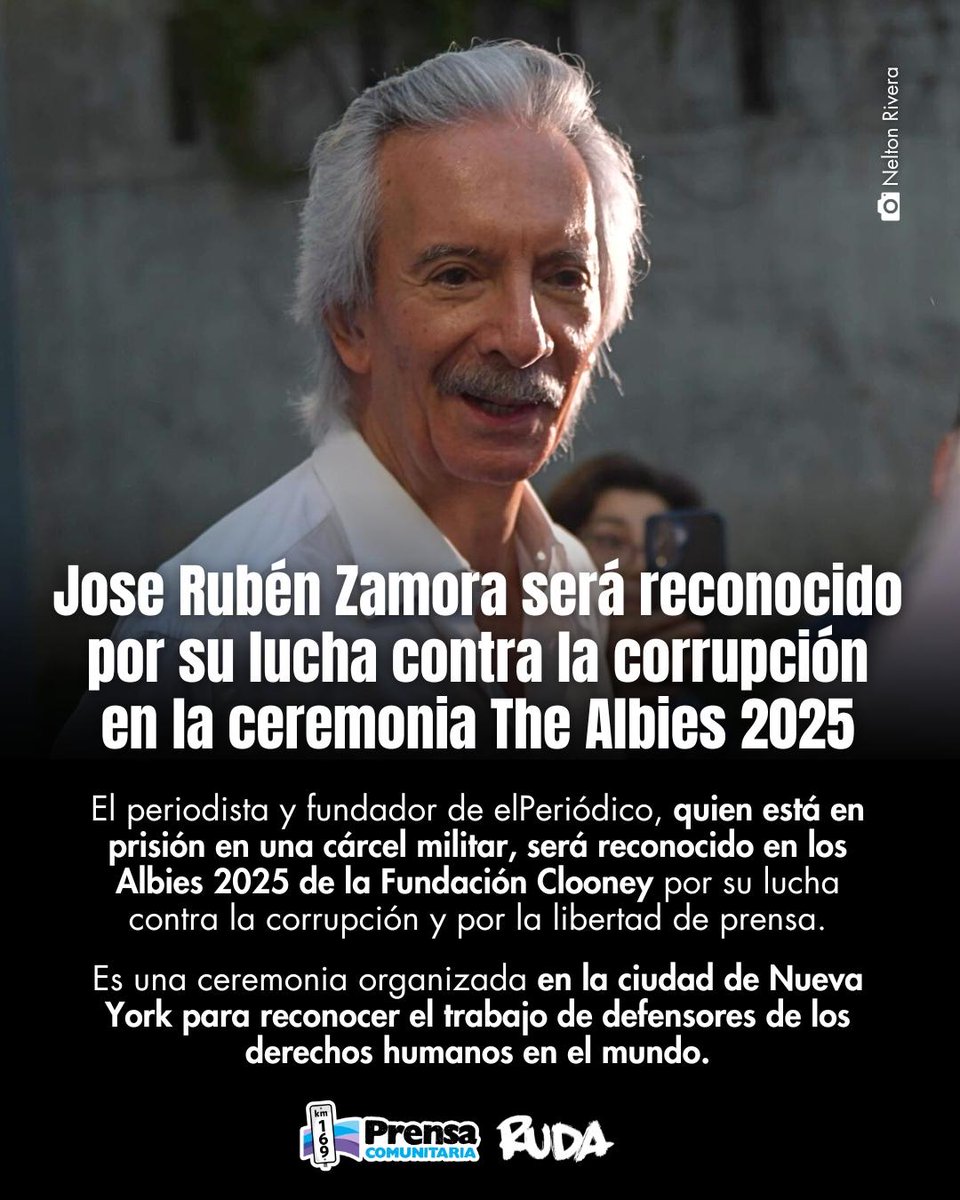 Nelton Rivera

Jose Rubén Zamora será reconocido por su lucha contra la corrupción en la ceremonia The Albies 2025

El periodista y fundador de elPeriódico, quien está en prisión en una cárcel militar, será reconocido en los Albies 2025 de la Fundación Clooney por su lucha contra la corrupción y por la libertad de prensa.

Es una ceremonia organizada en la ciudad de Nueva York para reconocer el trabajo de defensores de los derechos humanos en el mundo.

km 169 Prensa COMUNITARIA RUDA